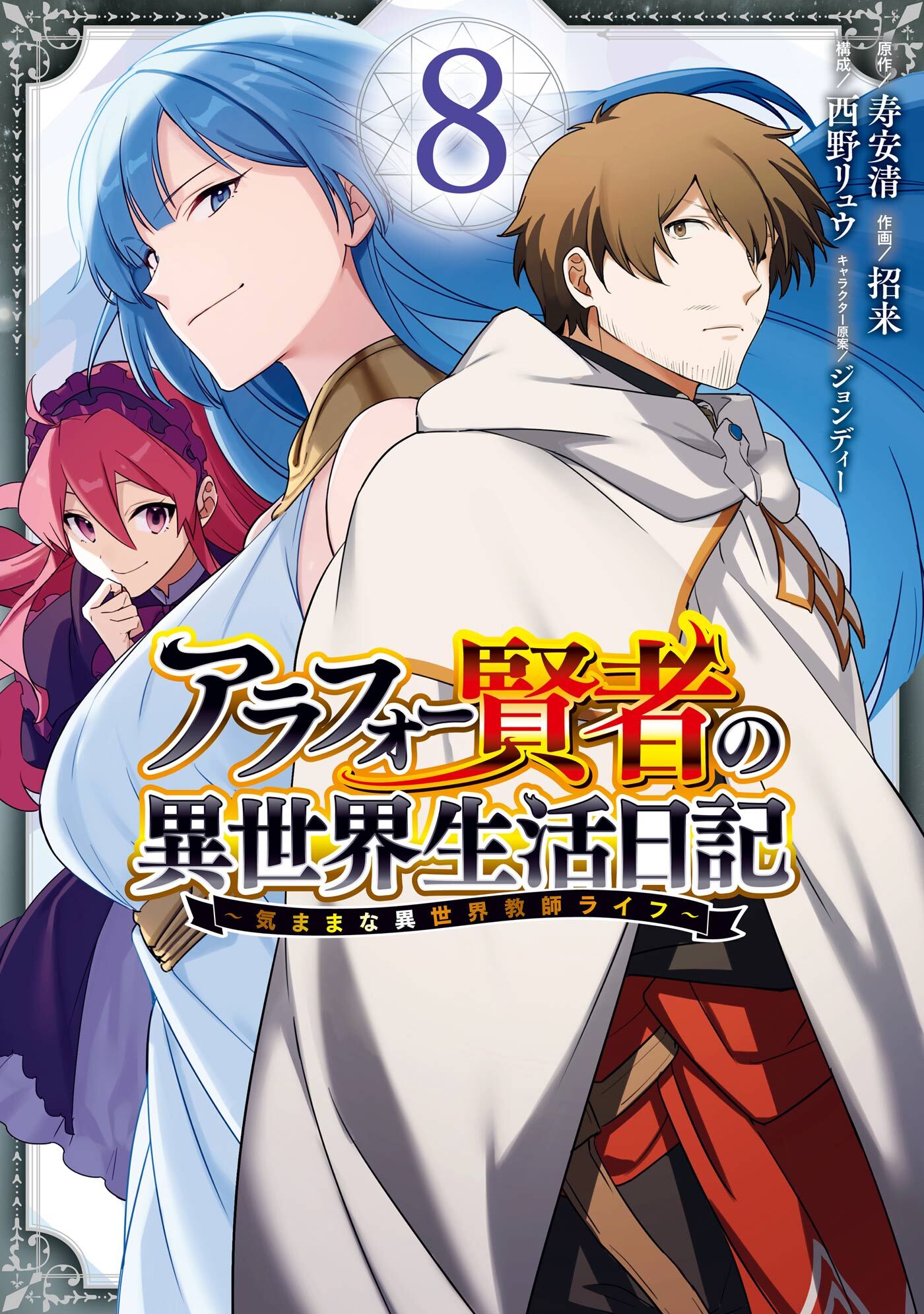 8

原作／寿安清 作画／招来
構成／西野リュウ キャラクター原案／ジョンディー

アラフォー賢者の異世界生活日記
～気ままな異世界教師ライフ～